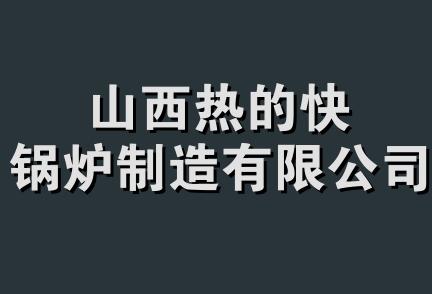 山西热的快
锅炉制造有限公司